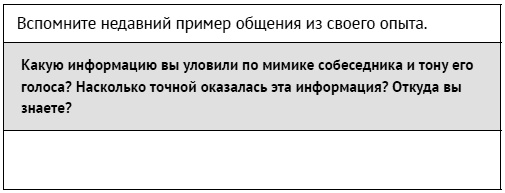 Вспомните недавний пример общения из своего опыта.

Какую информацию вы уловили по мимике собеседника и тону его голоса? Насколько точной оказалась эта информация? Откуда вы знаете?